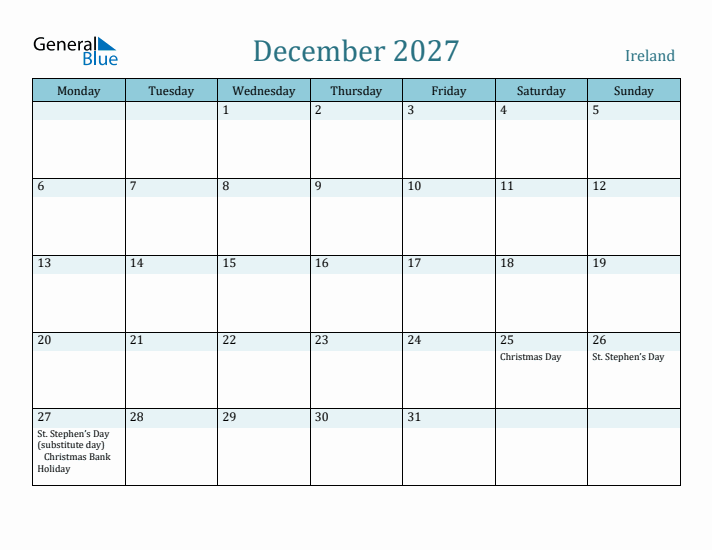 General Blue

December 2027

Ireland

| Monday | Tuesday | Wednesday | Thursday | Friday | Saturday | Sunday |
|---|---|---|---|---|---|---|
| | | 1 | 2 | 3 | 4 | 5 |
| 6 | 7 | 8 | 9 | 10 | 11 | 12 |
| 13 | 14 | 15 | 16 | 17 | 18 | 19 |
| 20 | 21 | 22 | 23 | 24 | 25 Christmas Day | 26 St. Stephen's Day |
| 27 St. Stephen's Day (substitute day) Christmas Bank Holiday | 28 | 29 | 30 | 31 | | |